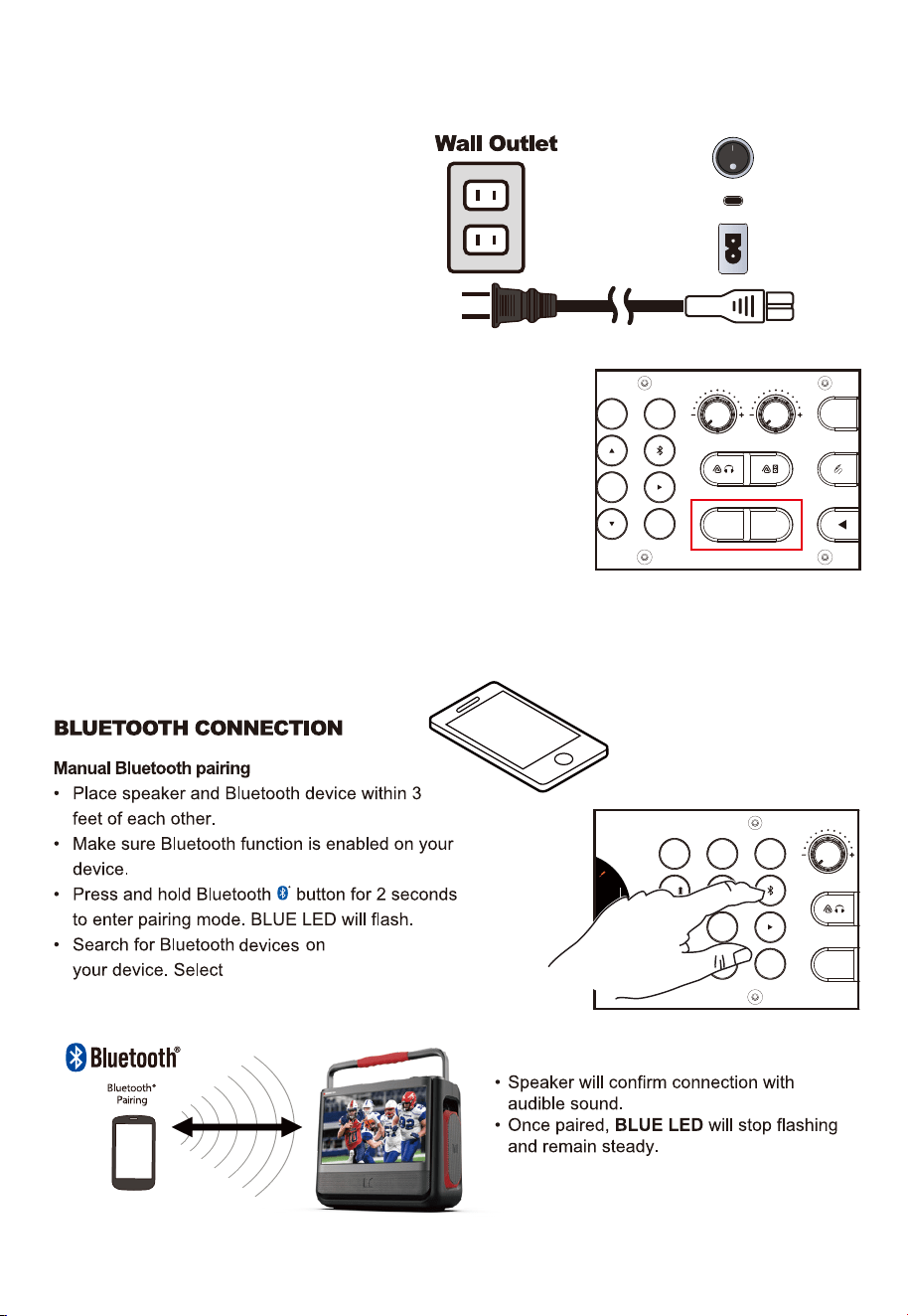 Wall Outlet

BLUETOOTH CONNECTION

Manual Bluetooth pairing

• Place speaker and Bluetooth device within 3 feet of each other.
• Make sure Bluetooth function is enabled on your device.
• Press and hold Bluetooth button for 2 seconds to enter pairing mode. BLUE LED will flash.
• Search for Bluetooth devices on your device. Select

Bluetooth®

Bluetooth® Pairing

• Speaker will confirm connection with audible sound.
• Once paired, **BLUE LED** will stop flashing and remain steady.